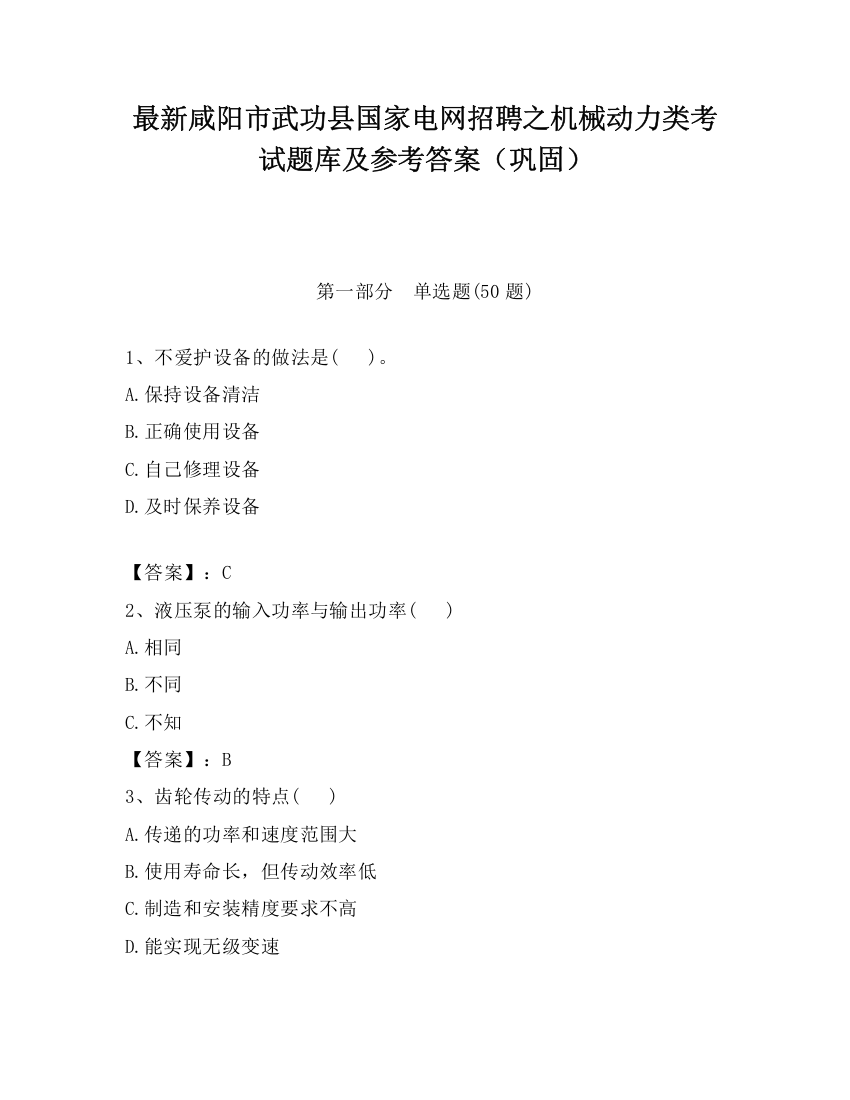 最新咸阳市武功县国家电网招聘之机械动力类考试题库及参考答案（巩固）

第一部分　单选题(50 题)

1、不爱护设备的做法是(　 )。

A.保持设备清洁

B.正确使用设备

C.自己修理设备

D.及时保养设备

【答案】：C

2、液压泵的输入功率与输出功率(　 )

A.相同

B.不同

C.不知

【答案】：B

3、齿轮传动的特点(　 )

A.传递的功率和速度范围大

B.使用寿命长，但传动效率低

C.制造和安装精度要求不高

D.能实现无级变速